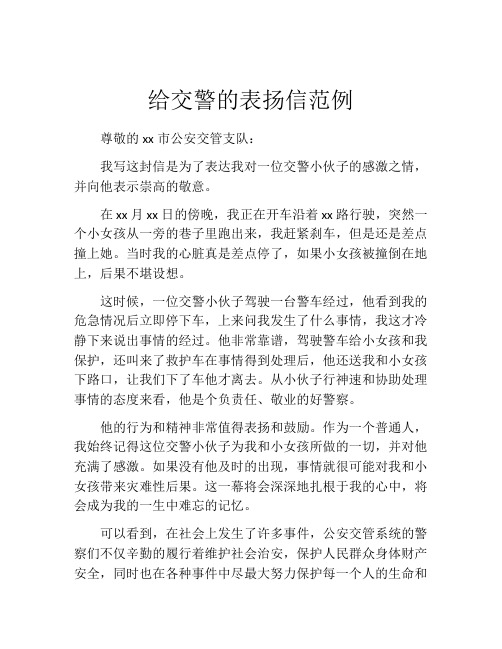 给交警的表扬信范例

尊敬的 xx 市公安交管支队：

我写这封信是为了表达我对一位交警小伙子的感激之情，并向他表示崇高的敬意。

在 xx 月 xx 日的傍晚，我正在开车沿着 xx 路行驶，突然一个小女孩从一旁的巷子里跑出来，我赶紧刹车，但是还是差点撞上她。当时我的心脏真是差点停了，如果小女孩被撞倒在地上，后果不堪设想。

这时候，一位交警小伙子驾驶一台警车经过，他看到我的危急情况后立即停下车，上来问我发生了什么事情，我这才冷静下来说出事情的经过。他非常靠谱，驾驶警车给小女孩和我保护，还叫来了救护车在事情得到处理后，他还送我和小女孩下路口，让我们下了车他才离去。从小伙子行神速和协助处理事情的态度来看，他是个负责任、敬业的好警察。

他的行为和精神非常值得表扬和鼓励。作为一个普通人，我始终记得这位交警小伙子为我和小女孩所做的一切，并对他充满了感激。如果没有他及时的出现，事情就很可能对我和小女孩带来灾难性后果。这一幕将会深深地扎根于我的心中，将会成为我的一生中难忘的记忆。

可以看到，在社会上发生了许多事件，公安交管系统的警察们不仅辛勤的履行着维护社会治安，保护人民群众身体财产安全，同时也在各种事件中尽最大努力保护每一个人的生命和